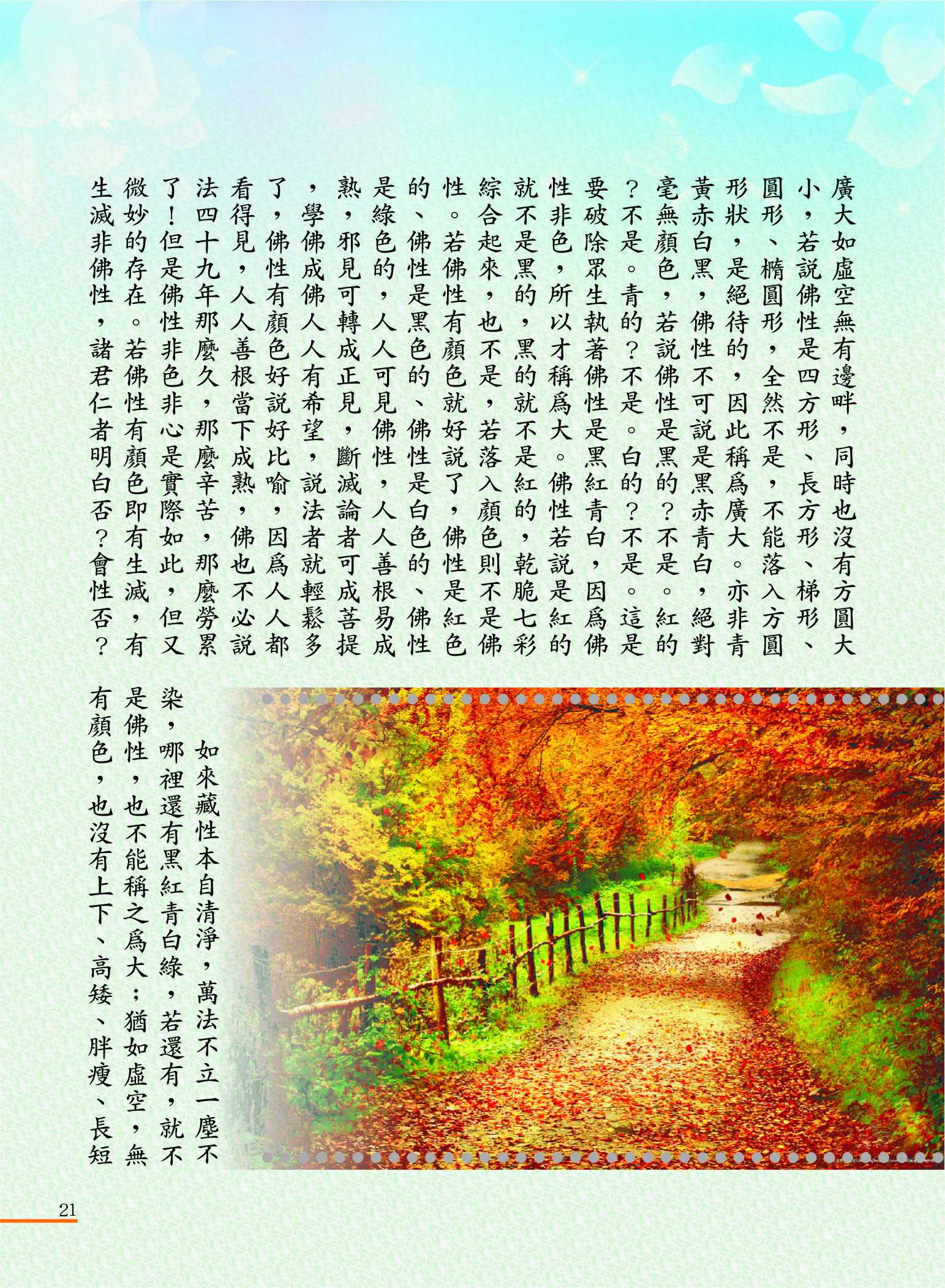 廣大如虛空無有邊畔，同時也沒有方圓大小，若說佛性是四方形、長方形、梯形、圓形、橢圓形，全然不是，不能落入方圓形狀，是絕待的，因此稱爲廣大。亦非青黃赤白黑，佛性不可說是黑赤青白，絕對毫無顏色，若說佛性是黑的？不是。紅的？不是。青的？不是。白的？不是。這是要破除眾生執著佛性是黑紅青白，因爲佛性非色，所以才稱爲大。佛性若說是紅的就不是黑的，黑的就不是紅的，乾脆七彩綜合起來，也不是，若落入顏色則不是佛性。若佛性有顏色就好說了，佛性是紅色的、佛性是黑色的、佛性是白色的、佛性是綠色的，人人可見佛性，人人善根易成熟，邪見可轉成正見，斷滅論者可成菩提，學佛成佛人人有希望，說法者就輕鬆多了，佛性有顏色好說好比喻，因爲人人都看得見，人人善根當下成熟，佛也不必說法四十九年那麼久，那麼辛苦，那麼勞累了！但是佛性非色非心是實際如此，但又微妙的存在。若佛性有顏色即有生滅，有生滅非佛性，諸君仁者明白否？會性否？

如來藏性本自清淨，萬法不立一塵不染，哪裡還有黑紅青白綠，若還有，就不是佛性，也不能稱之爲大；猶如虛空，無有顏色，也沒有上下、高矮、胖瘦、長短

21